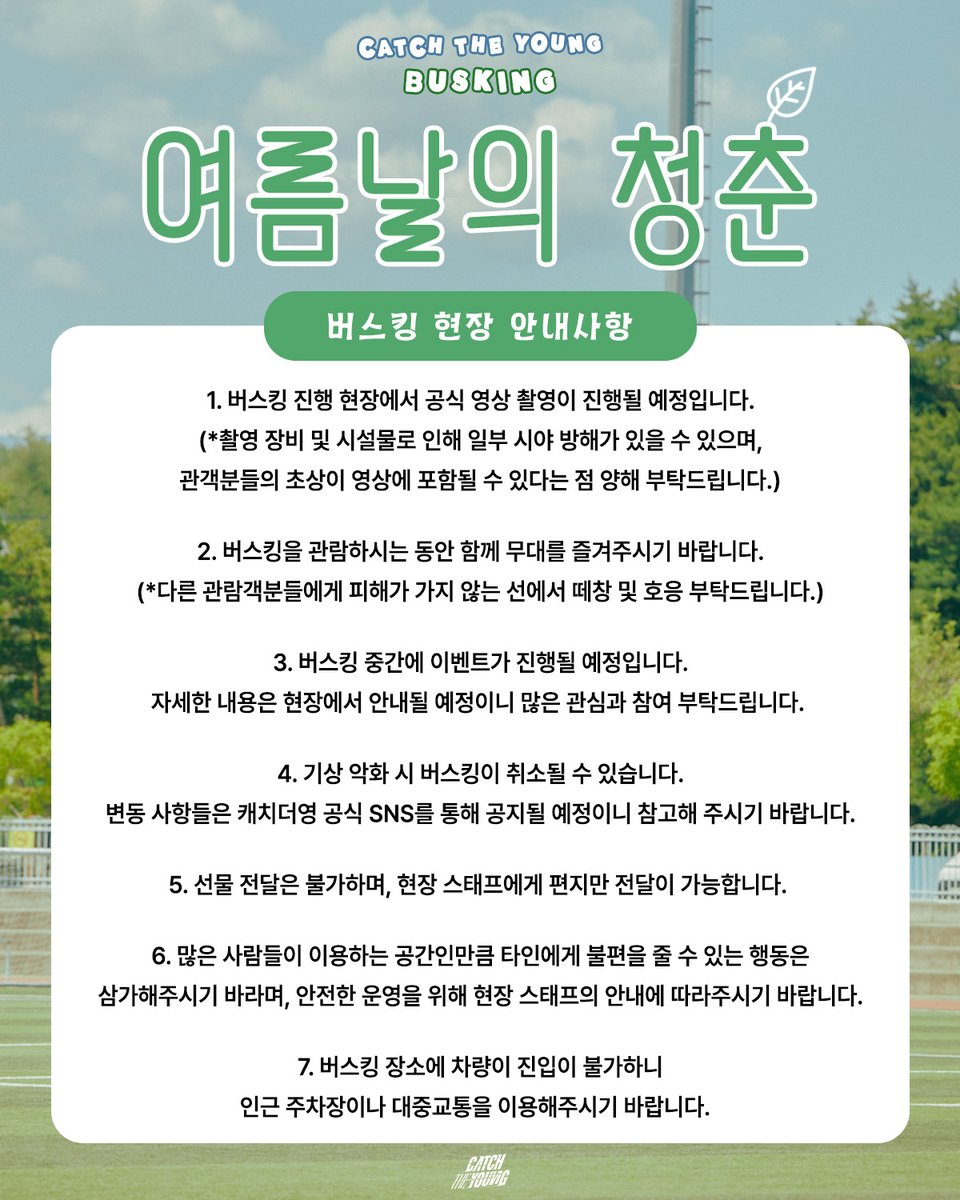 CATCH THE YOUNG
BUSKING

여름날의 청춘

버스킹 현장 안내사항

1. 버스킹 진행 현장에서 공식 영상 촬영이 진행될 예정입니다. (*촬영 장비 및 시설물로 인해 일부 시야 방해가 있을 수 있으며, 관객분들의 초상이 영상에 포함될 수 있다는 점 양해 부탁드립니다.)

2. 버스킹을 관람하시는 동안 함께 무대를 즐겨주시기 바랍니다. (*다른 관람객분들에게 피해가 가지 않는 선에서 떼창 및 호응 부탁드립니다.)

3. 버스킹 중간에 이벤트가 진행될 예정입니다. 자세한 내용은 현장에서 안내될 예정이니 많은 관심과 참여 부탁드립니다.

4. 기상 악화 시 버스킹이 취소될 수 있습니다. 변동 사항들은 캐치더영 공식 SNS를 통해 공지될 예정이니 참고해 주시기 바랍니다.

5. 선물 전달은 불가하며, 현장 스태프에게 편지만 전달이 가능합니다.

6. 많은 사람들이 이용하는 공간인만큼 타인에게 불편을 줄 수 있는 행동은 삼가해주시기 바라며, 안전한 운영을 위해 현장 스태프의 안내에 따라주시기 바랍니다.

7. 버스킹 장소에 차량이 진입이 불가하니 인근 주차장이나 대중교통을 이용해주시기 바랍니다.

CATCH THE YOUNG